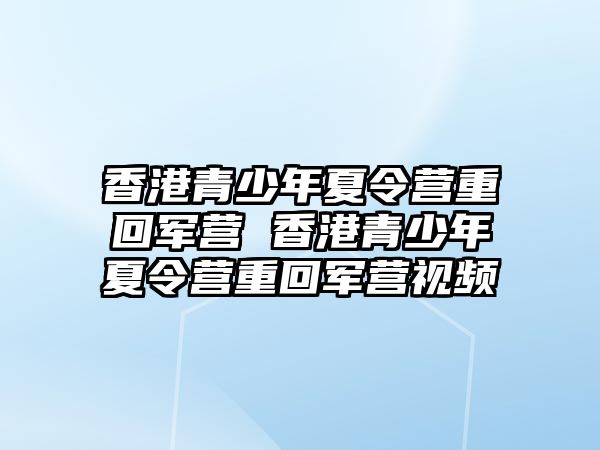 香港青少年夏令营重回军营 香港青少年夏令营重回军营视频